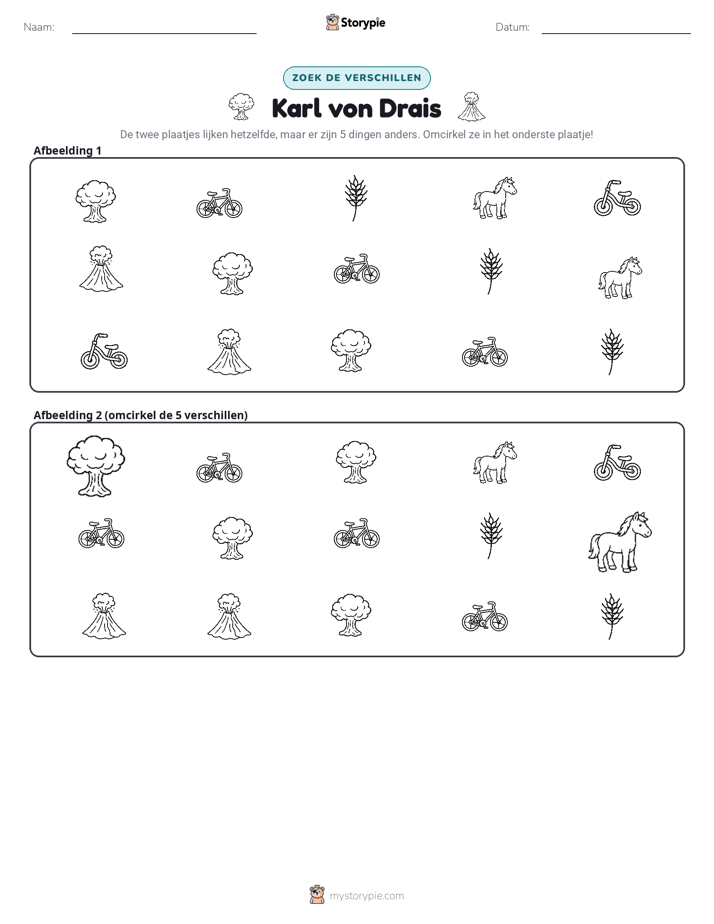 Naam: ____ Storypie Datum: ____

ZOEK DE VERSCHILLEN

Karl von Drais

De twee plaatjes lijken hetzelfde, maar er zijn 5 dingen anders. Omcirkel ze in het onderste plaatje!

Afbeelding 1

Afbeelding 2 (omcirkel de 5 verschillen)

mystorypie.com